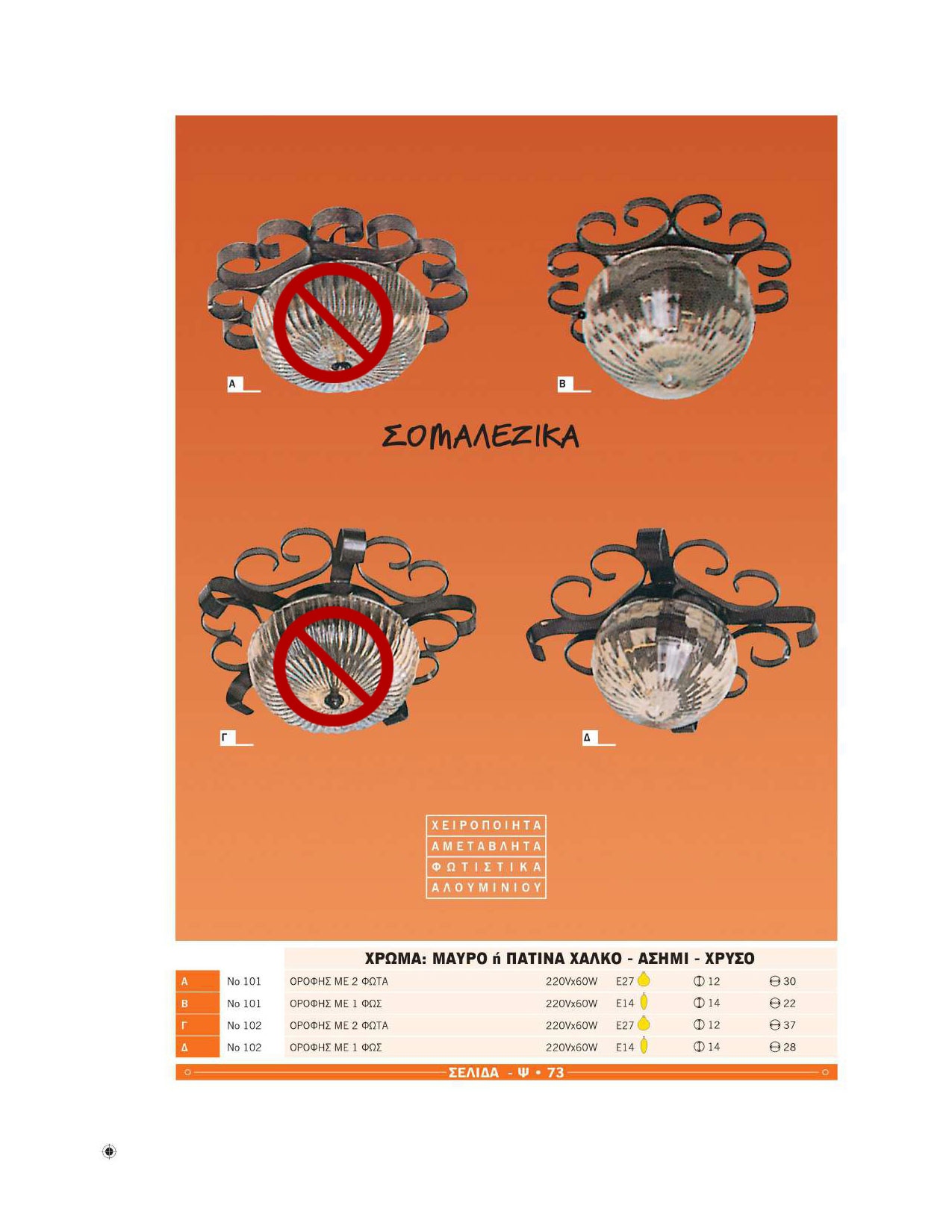 Α

Β

ΣΟΜΑΛΕΖΙΚΑ

Γ

Δ

ΧΕΙΡΟΠΟΙΗΤΑ
ΑΜΕΤΑΒΛΗΤΑ
ΦΩΤΙΣΤΙΚΑ
ΑΛΟΥΜΙΝΙΟΥ

ΧΡΩΜΑ: ΜΑΥΡΟ ή ΠΑΤΙΝΑ ΧΑΛΚΟ - ΑΣΗΜΙ - ΧΡΥΣΟ

| | | | | | | |
|---|---|---|---|---|---|---|
| Α | No 101 | ΟΡΟΦΗΣ ΜΕ 2 ΦΩΤΑ | 220Vx60W | E27 | 12 | 30 |
| Β | No 101 | ΟΡΟΦΗΣ ΜΕ 1 ΦΩΣ | 220Vx60W | E14 | 14 | 22 |
| Γ | No 102 | ΟΡΟΦΗΣ ΜΕ 2 ΦΩΤΑ | 220Vx60W | E27 | 12 | 37 |
| Δ | No 102 | ΟΡΟΦΗΣ ΜΕ 1 ΦΩΣ | 220Vx60W | E14 | 14 | 28 |

ΣΕΛΙΔΑ - Ψ • 73